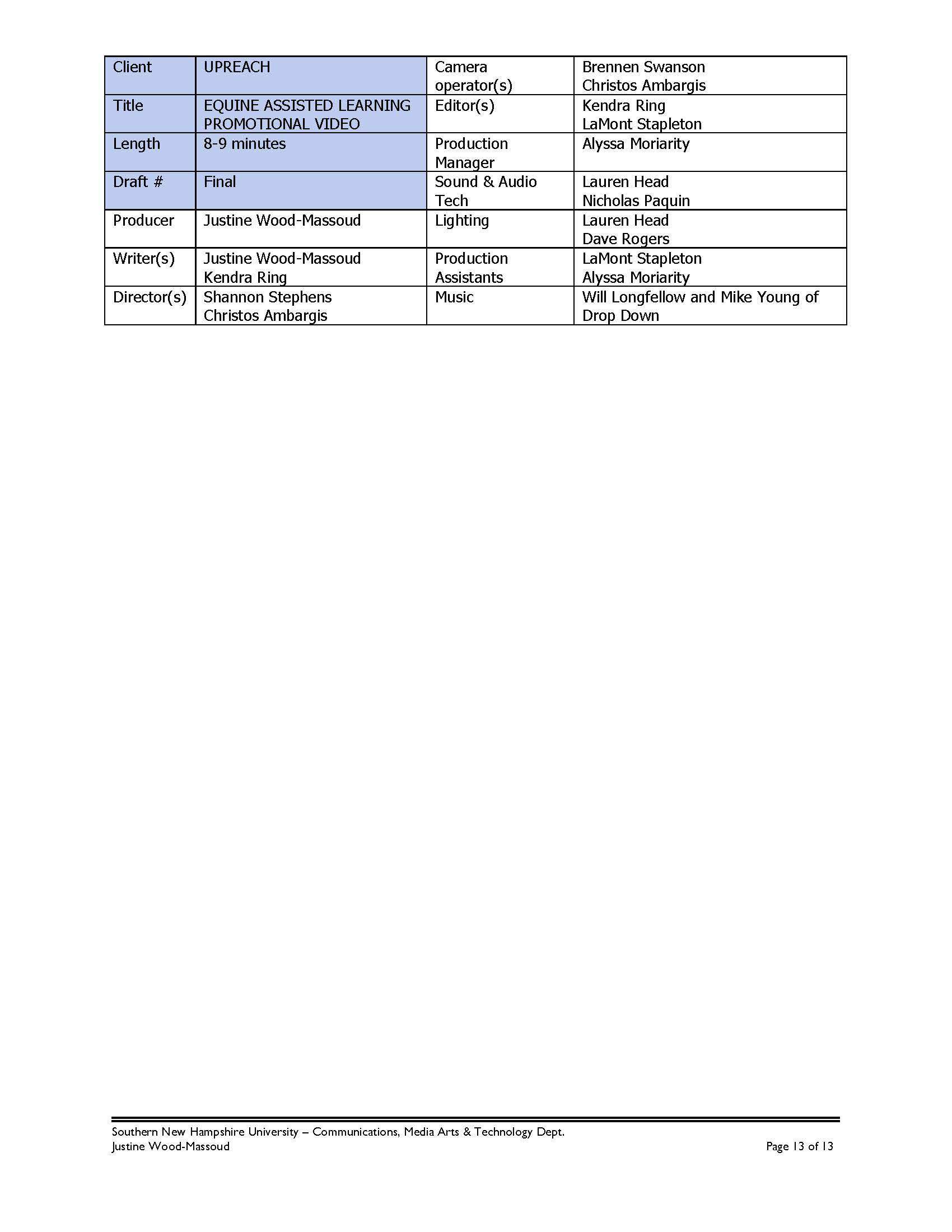 | Client | UPREACH | Camera operator(s) | Brennen Swanson Christos Ambargis |
|---|---|---|---|
| Title | EQUINE ASSISTED LEARNING PROMOTIONAL VIDEO | Editor(s) | Kendra Ring LaMont Stapleton |
| Length | 8-9 minutes | Production Manager | Alyssa Moriarity |
| Draft # | Final | Sound & Audio Tech | Lauren Head Nicholas Paquin |
| Producer | Justine Wood-Massoud | Lighting | Lauren Head Dave Rogers |
| Writer(s) | Justine Wood-Massoud Kendra Ring | Production Assistants | LaMont Stapleton Alyssa Moriarity |
| Director(s) | Shannon Stephens Christos Ambargis | Music | Will Longfellow and Mike Young of Drop Down |

Southern New Hampshire University – Communications, Media Arts & Technology Dept.
Justine Wood-Massoud

Page 13 of 13